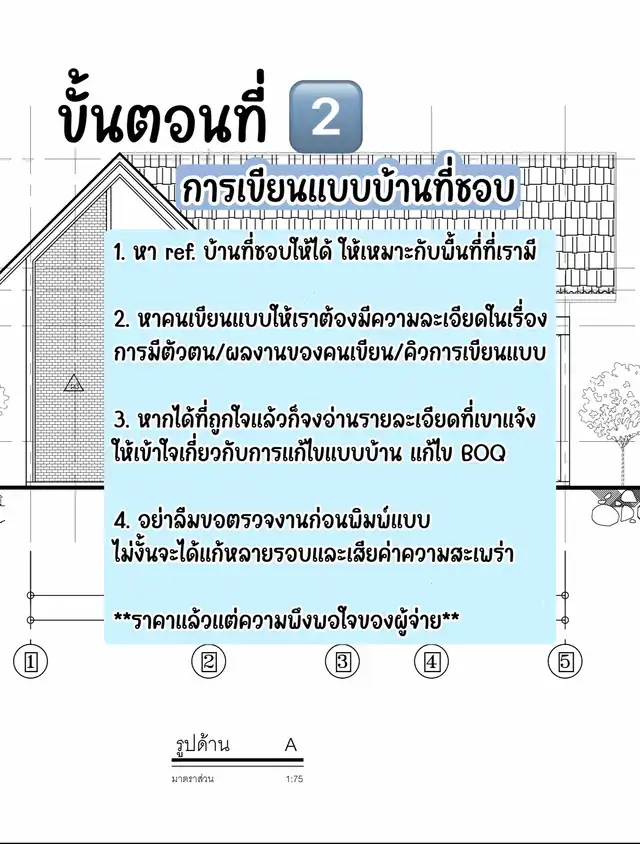 ขั้นตอนที่ 2

การเขียนแบบบ้านที่ชอบ

1. หา ref. บ้านที่ชอบให้ได้ ให้เหมาะกับพื้นที่ที่เรามี

2. หาคนเขียนแบบให้เราต้องมีความละเอียดในเรื่องการมีตัวตน/ผลงานของคนเขียน/คิวการเขียนแบบ

3. หากได้ที่ถูกใจแล้วก็จงอ่านรายละเอียดที่เขาแจ้งให้เข้าใจเกี่ยวกับการแก้ไขแบบบ้าน แก้ไข BOQ

4. อย่าลืมขอตรวจงานก่อนพิมพ์แบบ
ไม่งั้นจะได้แก้หลายรอบและเสียค่าความสะเพร่า

**ราคาแล้วแต่ความพึงพอใจของผู้จ่าย**

1 2 3 4 5

รูปด้าน A
มาตราส่วน 1:75